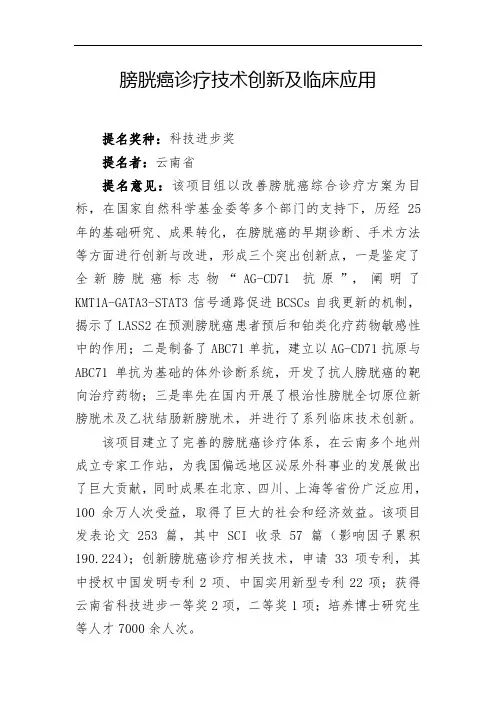 膀胱癌诊疗技术创新及临床应用

提名奖种：科技进步奖

提名者：云南省

提名意见：该项目组以改善膀胱癌综合诊疗方案为目标，在国家自然科学基金委等多个部门的支持下，历经 25 年的基础研究、成果转化，在膀胱癌的早期诊断、手术方法等方面进行创新与改进，形成三个突出创新点，一是鉴定了全新膀胱癌标志物“AG-CD71 抗原”，阐明了 KMT1A-GATA3-STAT3 信号通路促进 BCSCs 自我更新的机制，揭示了 LASS2 在预测膀胱癌患者预后和铂类化疗药物敏感性中的作用；二是制备了 ABC71 单抗，建立以 AG-CD71 抗原与 ABC71 单抗为基础的体外诊断系统，开发了抗人膀胱癌的靶向治疗药物；三是率先在国内开展了根治性膀胱全切原位新膀胱术及乙状结肠新膀胱术，并进行了系列临床技术创新。

该项目建立了完善的膀胱癌诊疗体系，在云南多个地州成立专家工作站，为我国偏远地区泌尿外科事业的发展做出了巨大贡献，同时成果在北京、四川、上海等省份广泛应用，100 余万人次受益，取得了巨大的社会和经济效益。该项目发表论文 253 篇，其中 SCI 收录 57 篇（影响因子累积 190.224）；创新膀胱癌诊疗相关技术，申请 33 项专利，其中授权中国发明专利 2 项、中国实用新型专利 22 项；获得云南省科技进步一等奖 2 项，二等奖 1 项；培养博士研究生等人才 7000 余人次。